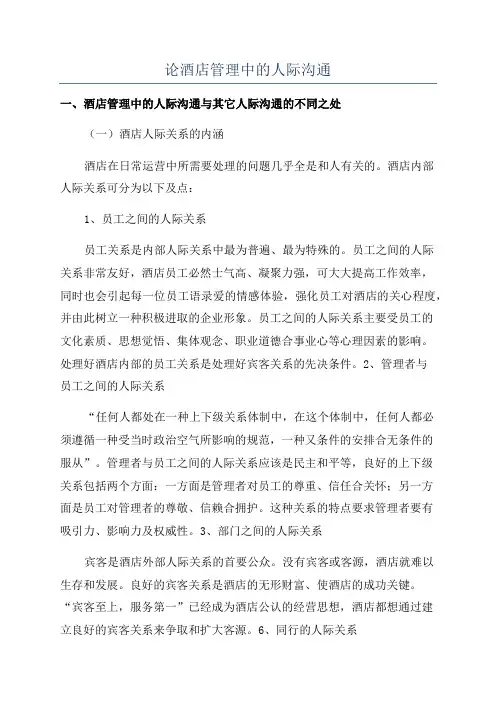 论酒店管理中的人际沟通

一、酒店管理中的人际沟通与其它人际沟通的不同之处

（一）酒店人际关系的内涵

酒店在日常运营中所需要处理的问题几乎全是和人有关的。酒店内部人际关系可分为以下及点：

1、员工之间的人际关系

员工关系是内部人际关系中最为普遍、最为特殊的。员工之间的人际关系非常友好，酒店员工必然士气高、凝聚力强，可大大提高工作效率，同时也会引起每一位员工语录爱的情感体验，强化员工对酒店的关心程度，并由此树立一种积极进取的企业形象。员工之间的人际关系主要受员工的文化素质、思想觉悟、集体观念、职业道德合事业心等心理因素的影响。处理好酒店内部的员工关系是处理好宾客关系的先决条件。2、管理者与员工之间的人际关系

“任何人都处在一种上下级关系体制中，在这个体制中，任何人都必须遵循一种受当时政治空气所影响的规范，一种又条件的安排合无条件的服从”。管理者与员工之间的人际关系应该是民主和平等，良好的上下级关系包括两个方面：一方面是管理者对员工的尊重、信任合关怀；另一方面是员工对管理者的尊敬、信赖合拥护。这种关系的特点要求管理者要有吸引力、影响力及权威性。3、部门之间的人际关系

宾客是酒店外部人际关系的首要公众。没有宾客或客源，酒店就难以生存和发展。良好的宾客关系是酒店的无形财富、使酒店的成功关键。“宾客至上，服务第一”已经成为酒店公认的经营思想，酒店都想通过建立良好的宾客关系来争取和扩大客源。6、同行的人际关系